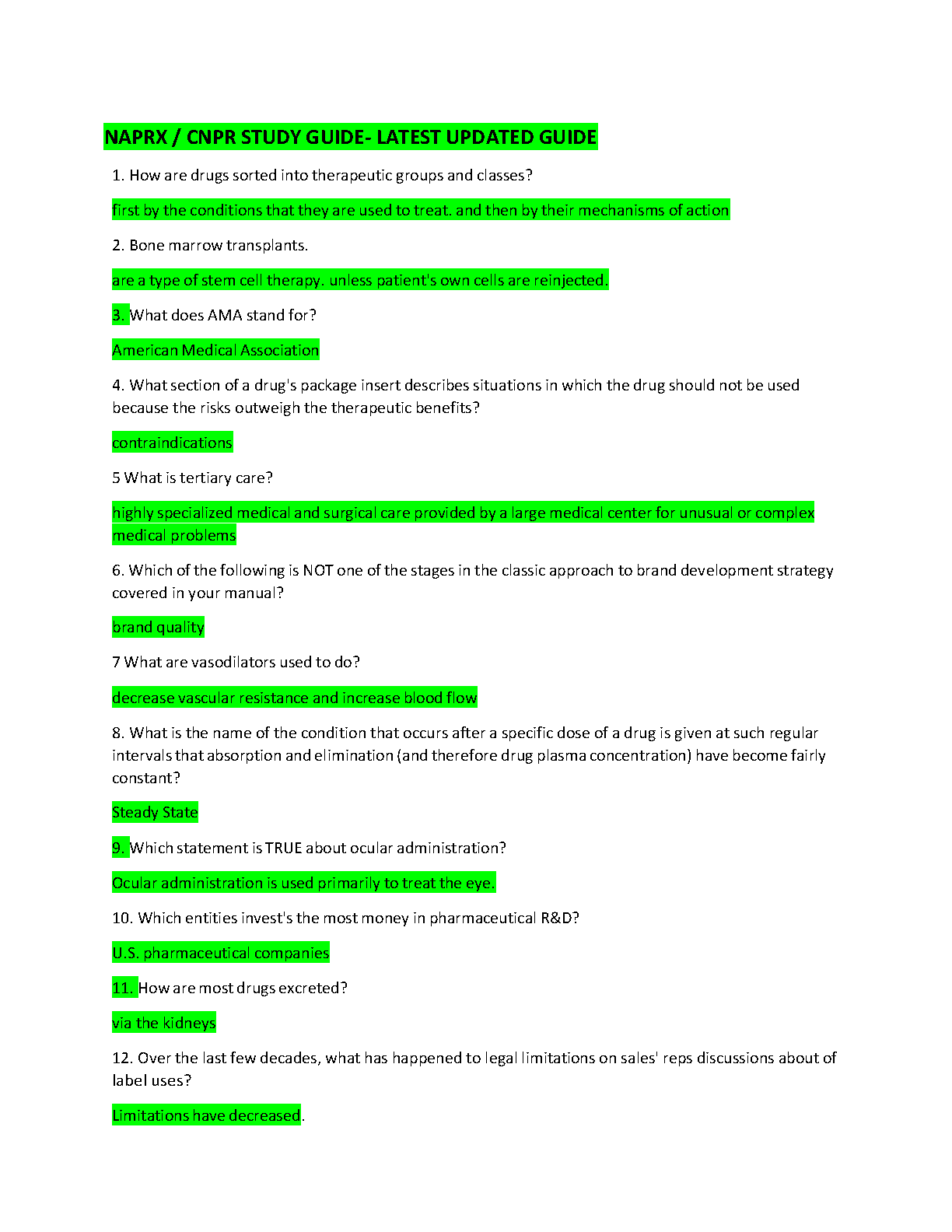 NAPRX / CNPR STUDY GUIDE- LATEST UPDATED GUIDE

1. How are drugs sorted into therapeutic groups and classes?

first by the conditions that they are used to treat. and then by their mechanisms of action

2. Bone marrow transplants.

are a type of stem cell therapy. unless patient's own cells are reinjected.

3. What does AMA stand for?

American Medical Association

4. What section of a drug's package insert describes situations in which the drug should not be used because the risks outweigh the therapeutic benefits?

contraindications

5 What is tertiary care?

highly specialized medical and surgical care provided by a large medical center for unusual or complex medical problems

6. Which of the following is NOT one of the stages in the classic approach to brand development strategy covered in your manual?

brand quality

7 What are vasodilators used to do?

decrease vascular resistance and increase blood flow

8. What is the name of the condition that occurs after a specific dose of a drug is given at such regular intervals that absorption and elimination (and therefore drug plasma concentration) have become fairly constant?

Steady State

9. Which statement is TRUE about ocular administration?

Ocular administration is used primarily to treat the eye.

10. Which entities invest's the most money in pharmaceutical R&D?

U.S. pharmaceutical companies

11. How are most drugs excreted?

via the kidneys

12. Over the last few decades, what has happened to legal limitations on sales' reps discussions about of label uses?

Limitations have decreased.